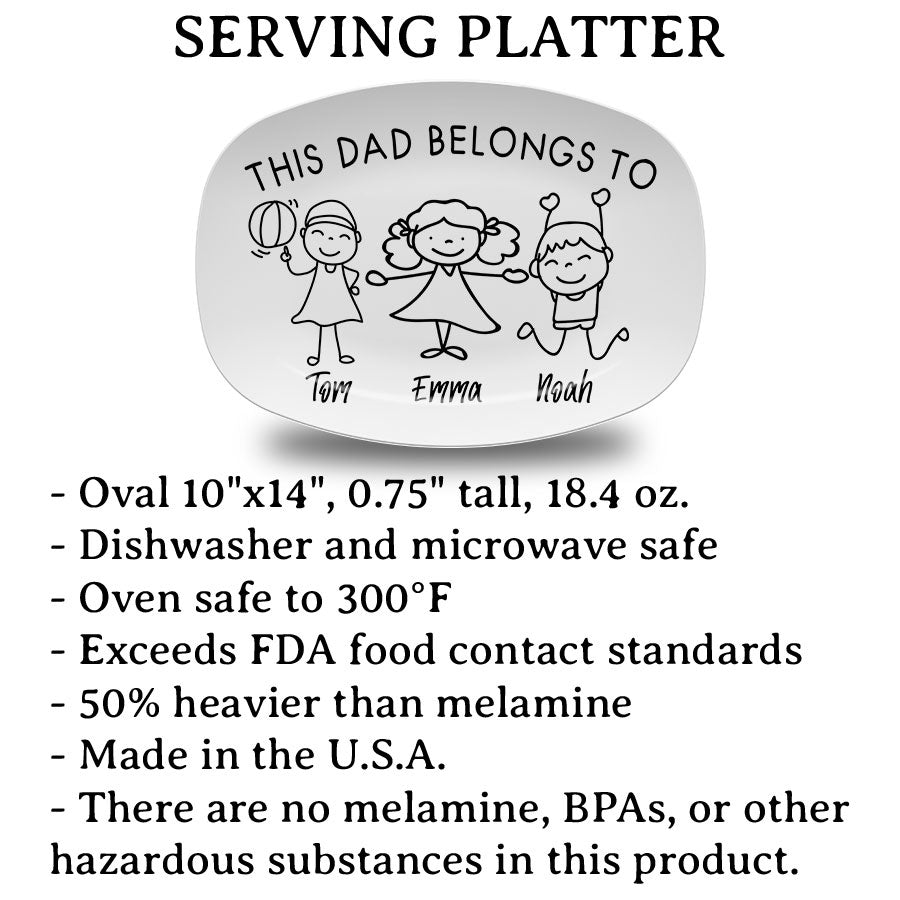 SERVING PLATTER

THIS DAD BELONGS TO

Tom Emma Noah

- Oval 10"x14", 0.75" tall, 18.4 oz.
- Dishwasher and microwave safe
- Oven safe to 300°F
- Exceeds FDA food contact standards
- 50% heavier than melamine
- Made in the U.S.A.
- There are no melamine, BPAs, or other hazardous substances in this product.